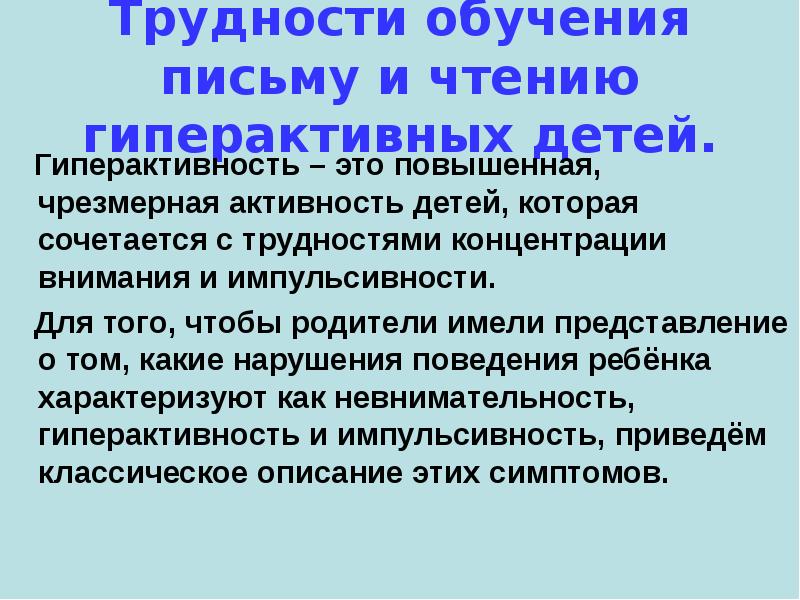 Трудности обучения письму и чтению гиперактивных детей.

Гиперактивность – это повышенная, чрезмерная активность детей, которая сочетается с трудностями концентрации внимания и импульсивности.

Для того, чтобы родители имели представление о том, какие нарушения поведения ребёнка характеризуют как невнимательность, гиперактивность и импульсивность, приведём классическое описание этих симптомов.